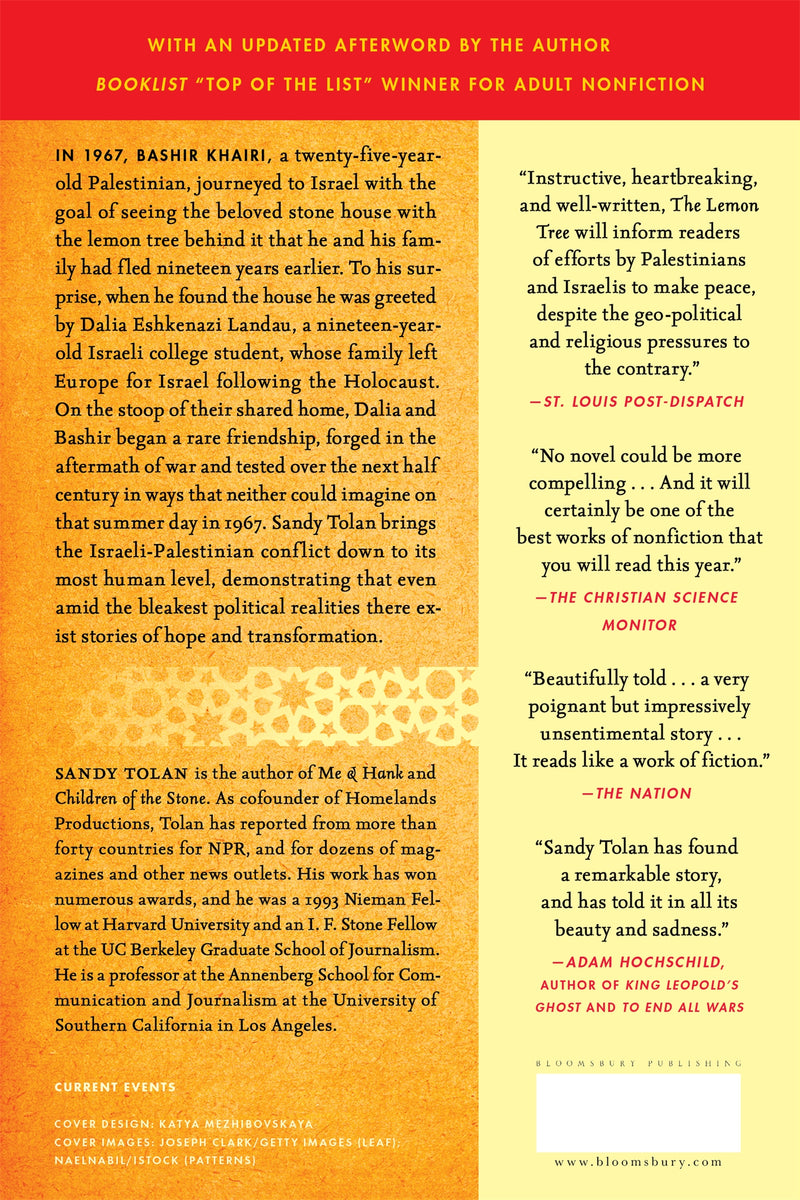 WITH AN UPDATED AFTERWORD BY THE AUTHOR
BOOKLIST "TOP OF THE LIST" WINNER FOR ADULT NONFICTION

IN 1967, BASHIR KHAIRI, a twenty-five-year-old Palestinian, journeyed to Israel with the goal of seeing the beloved stone house with the lemon tree behind it that he and his family had fled nineteen years earlier. To his surprise, when he found the house he was greeted by Dalia Eshkenazi Landau, a nineteen-year-old Israeli college student, whose family left Europe for Israel following the Holocaust. On the stoop of their shared home, Dalia and Bashir began a rare friendship, forged in the aftermath of war and tested over the next half century in ways that neither could imagine on that summer day in 1967. Sandy Tolan brings the Israeli-Palestinian conflict down to its most human level, demonstrating that even amid the bleakest political realities there exist stories of hope and transformation.

SANDY TOLAN is the author of Me & Hank and Children of the Stone. As cofounder of Homelands Productions, Tolan has reported from more than forty countries for NPR, and for dozens of magazines and other news outlets. His work has won numerous awards, and he was a 1993 Nieman Fellow at Harvard University and an I. F. Stone Fellow at the UC Berkeley Graduate School of Journalism. He is a professor at the Annenberg School for Communication and Journalism at the University of Southern California in Los Angeles.

CURRENT EVENTS

COVER DESIGN: KATYA MEZHIBOVSKAYA
COVER IMAGES: JOSEPH CLARK/GETTY IMAGES (LEAF); NAELNABIL/ISTOCK (PATTERNS)

"Instructive, heartbreaking, and well-written, The Lemon Tree will inform readers of efforts by Palestinians and Israelis to make peace, despite the geo-political and religious pressures to the contrary."

—ST. LOUIS POST-DISPATCH

"No novel could be more compelling . . . And it will certainly be one of the best works of nonfiction that you will read this year."

—THE CHRISTIAN SCIENCE MONITOR

"Beautifully told . . . a very poignant but impressively unsentimental story . . . It reads like a work of fiction."

—THE NATION

"Sandy Tolan has found a remarkable story, and has told it in all its beauty and sadness."

—ADAM HOCHSCHILD, AUTHOR OF KING LEOPOLD'S GHOST AND TO END ALL WARS

BLOOMSBURY PUBLISHING

www.bloomsbury.com